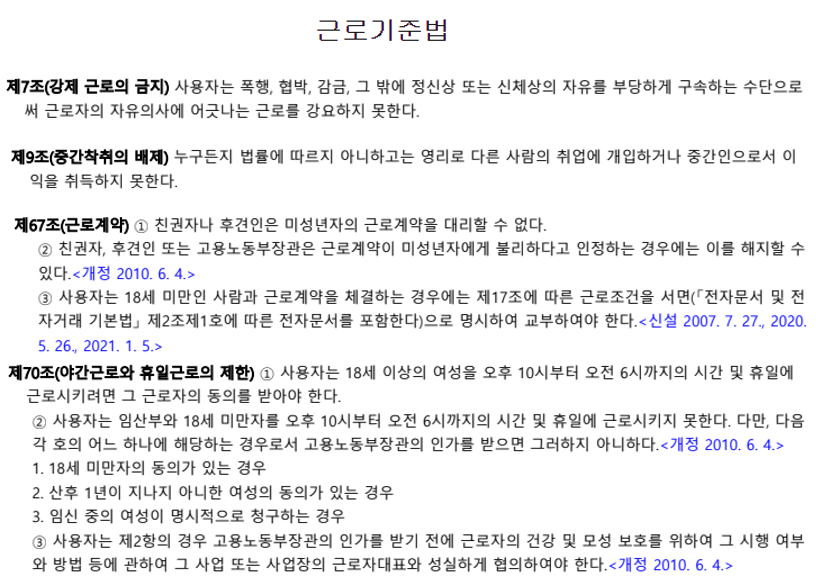 근로기준법

제7조(강제 근로의 금지) 사용자는 폭행, 협박, 감금, 그 밖에 정신상 또는 신체상의 자유를 부당하게 구속하는 수단으로써 근로자의 자유의사에 어긋나는 근로를 강요하지 못한다.

제9조(중간착취의 배제) 누구든지 법률에 따르지 아니하고는 영리로 다른 사람의 취업에 개입하거나 중간인으로서 이익을 취득하지 못한다.

제67조(근로계약) ① 친권자나 후견인은 미성년자의 근로계약을 대리할 수 없다.

② 친권자, 후견인 또는 고용노동부장관은 근로계약이 미성년자에게 불리하다고 인정하는 경우에는 이를 해지할 수 있다.<개정 2010. 6. 4.>

③ 사용자는 18세 미만인 사람과 근로계약을 체결하는 경우에는 제17조에 따른 근로조건을 서면(「전자문서 및 전자거래 기본법」 제2조제1호에 따른 전자문서를 포함한다)으로 명시하여 교부하여야 한다.<신설 2007. 7. 27., 2020. 5. 26., 2021. 1. 5.>

제70조(야간근로와 휴일근로의 제한) ① 사용자는 18세 이상의 여성을 오후 10시부터 오전 6시까지의 시간 및 휴일에 근로시키려면 그 근로자의 동의를 받아야 한다.

② 사용자는 임산부와 18세 미만자를 오후 10시부터 오전 6시까지의 시간 및 휴일에 근로시키지 못한다. 다만, 다음 각 호의 어느 하나에 해당하는 경우로서 고용노동부장관의 인가를 받으면 그러하지 아니하다.<개정 2010. 6. 4.>

1. 18세 미만자의 동의가 있는 경우
2. 산후 1년이 지나지 아니한 여성의 동의가 있는 경우
3. 임신 중의 여성이 명시적으로 청구하는 경우

③ 사용자는 제2항의 경우 고용노동부장관의 인가를 받기 전에 근로자의 건강 및 모성 보호를 위하여 그 시행 여부와 방법 등에 관하여 그 사업 또는 사업장의 근로자대표와 성실하게 협의하여야 한다.<개정 2010. 6. 4.>